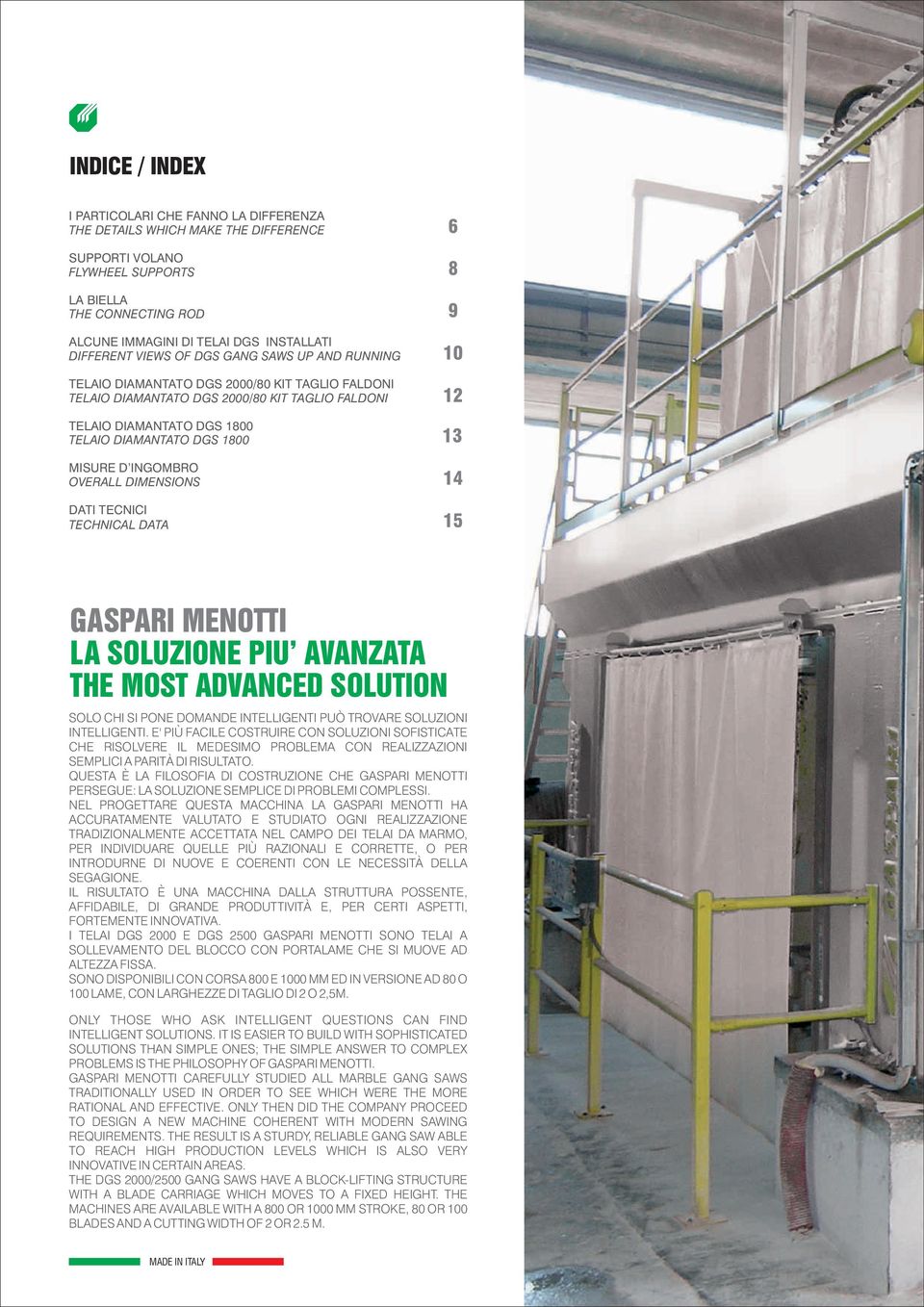 INDICE / INDEX

I PARTICOLARI CHE FANNO LA DIFFERENZA
THE DETAILS WHICH MAKE THE DIFFERENCE 6

SUPPORTI VOLANO
FLYWHEEL SUPPORTS 8

LA BIELLA
THE CONNECTING ROD 9

ALCUNE IMMAGINI DI TELAI DGS INSTALLATI
DIFFERENT VIEWS OF DGS GANG SAWS UP AND RUNNING 10

TELAIO DIAMANTATO DGS 2000/80 KIT TAGLIO FALDONI
TELAIO DIAMANTATO DGS 2000/80 KIT TAGLIO FALDONI 12

TELAIO DIAMANTATO DGS 1800
TELAIO DIAMANTATO DGS 1800 13

MISURE D'INGOMBRO
OVERALL DIMENSIONS 14

DATI TECNICI
TECHNICAL DATA 15

GASPARI MENOTTI
LA SOLUZIONE PIU' AVANZATA
THE MOST ADVANCED SOLUTION

SOLO CHI SI PONE DOMANDE INTELLIGENTI PUÒ TROVARE SOLUZIONI INTELLIGENTI. E' PIÙ FACILE COSTRUIRE CON SOLUZIONI SOFISTICATE CHE RISOLVERE IL MEDESIMO PROBLEMA CON REALIZZAZIONI SEMPLICI A PARITÀ DI RISULTATO.
QUESTA È LA FILOSOFIA DI COSTRUZIONE CHE GASPARI MENOTTI PERSEGUE: LA SOLUZIONE SEMPLICE DI PROBLEMI COMPLESSI.
NEL PROGETTARE QUESTA MACCHINA LA GASPARI MENOTTI HA ACCURATAMENTE VALUTATO E STUDIATO OGNI REALIZZAZIONE TRADIZIONALMENTE ACCETTATA NEL CAMPO DEI TELAI DA MARMO, PER INDIVIDUARE QUELLE PIÙ RAZIONALI E CORRETTE, O PER INTRODURNE DI NUOVE E COERENTI CON LE NECESSITÀ DELLA SEGAGIONE.
IL RISULTATO È UNA MACCHINA DALLA STRUTTURA POSSENTE, AFFIDABILE, DI GRANDE PRODUTTIVITÀ E, PER CERTI ASPETTI, FORTEMENTE INNOVATIVA.
I TELAI DGS 2000 E DGS 2500 GASPARI MENOTTI SONO TELAI A SOLLEVAMENTO DEL BLOCCO CON PORTALAME CHE SI MUOVE AD ALTEZZA FISSA.
SONO DISPONIBILI CON CORSA 800 E 1000 MM ED IN VERSIONE AD 80 O 100 LAME, CON LARGHEZZE DI TAGLIO DI 2 O 2,5M.

ONLY THOSE WHO ASK INTELLIGENT QUESTIONS CAN FIND INTELLIGENT SOLUTIONS. IT IS EASIER TO BUILD WITH SOPHISTICATED SOLUTIONS THAN SIMPLE ONES; THE SIMPLE ANSWER TO COMPLEX PROBLEMS IS THE PHILOSOPHY OF GASPARI MENOTTI.
GASPARI MENOTTI CAREFULLY STUDIED ALL MARBLE GANG SAWS TRADITIONALLY USED IN ORDER TO SEE WHICH WERE THE MORE RATIONAL AND EFFECTIVE. ONLY THEN DID THE COMPANY PROCEED TO DESIGN A NEW MACHINE COHERENT WITH MODERN SAWING REQUIREMENTS. THE RESULT IS A STURDY, RELIABLE GANG SAW ABLE TO REACH HIGH PRODUCTION LEVELS WHICH IS ALSO VERY INNOVATIVE IN CERTAIN AREAS.
THE DGS 2000/2500 GANG SAWS HAVE A BLOCK-LIFTING STRUCTURE WITH A BLADE CARRIAGE WHICH MOVES TO A FIXED HEIGHT. THE MACHINES ARE AVAILABLE WITH A 800 OR 1000 MM STROKE, 80 OR 100 BLADES AND A CUTTING WIDTH OF 2 OR 2.5 M.

MADE IN ITALY